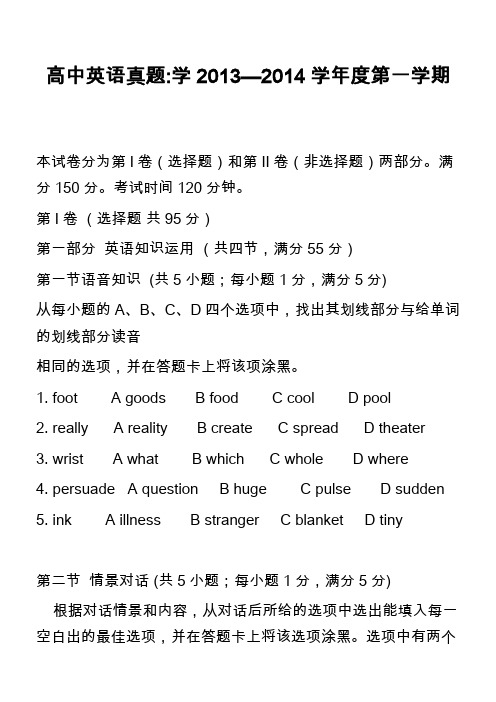 高中英语真题:学 2013—2014 学年度第一学期

本试卷分为第 I 卷（选择题）和第 II 卷（非选择题）两部分。满分 150 分。考试时间 120 分钟。

第 I 卷 （选择题 共 95 分）

第一部分 英语知识运用 （共四节，满分 55 分）

第一节语音知识 (共 5 小题；每小题 1 分，满分 5 分)

从每小题的 A、B、C、D 四个选项中，找出其划线部分与给单词的划线部分读音

相同的选项，并在答题卡上将该项涂黑。

1. foot A goods B food C cool D pool

2. really A reality B create C spread D theater

3. wrist A what B which C whole D where

4. persuade A question B huge C pulse D sudden

5. ink A illness B stranger C blanket D tiny

第二节 情景对话 (共 5 小题；每小题 1 分，满分 5 分)

根据对话情景和内容，从对话后所给的选项中选出能填入每一空白出的最佳选项，并在答题卡上将该选项涂黑。选项中有两个